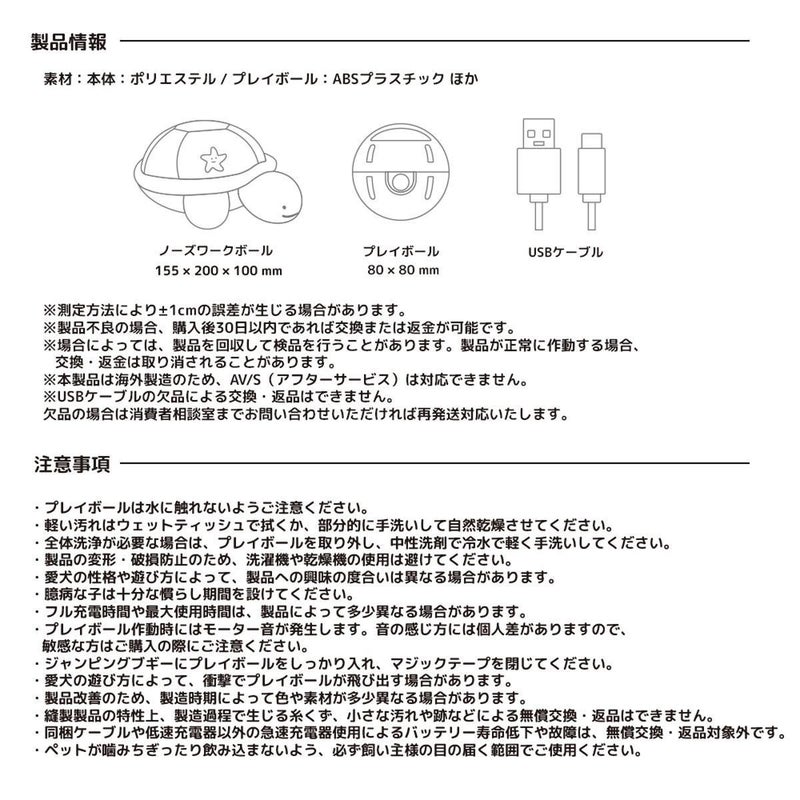 製品情報

素材：本体：ポリエステル / プレイボール：ABSプラスチック ほか

ノーズワークボール
155 × 200 × 100 mm

プレイボール
80 × 80 mm

USBケーブル

※測定方法により±1cmの誤差が生じる場合があります。
※製品不良の場合、購入後30日以内であれば交換または返金が可能です。
※場合によっては、製品を回収して検品を行うことがあります。製品が正常に作動する場合、交換・返金は取り消されることがあります。
※本製品は海外製造のため、AV/S（アフターサービス）は対応できません。
※USBケーブルの欠品による交換・返品はできません。
欠品の場合は消費者相談室までお問い合わせいただければ再発送対応いたします。

注意事項

・プレイボールは水に触れないようご注意ください。
・軽い汚れはウェットティッシュで拭くか、部分的に手洗いして自然乾燥させてください。
・全体洗浄が必要な場合は、プレイボールを取り外し、中性洗剤で冷水で軽く手洗いしてください。
・製品の変形・破損防止のため、洗濯機や乾燥機の使用は避けてください。
・愛犬の性格や遊び方によって、製品への興味の度合いは異なる場合があります。
・臆病な子は十分な慣らし期間を設けてください。
・フル充電時間や最大使用時間は、製品によって多少異なる場合があります。
・プレイボール作動時にはモーター音が発生します。音の感じ方には個人差がありますので、敏感な方はご購入の際にご注意ください。
・ジャンピングブギーにプレイボールをしっかり入れ、マジックテープを閉じてください。
・愛犬の遊び方によって、衝撃でプレイボールが飛び出す場合があります。
・製品改善のため、製造時期によって色や素材が多少異なる場合があります。
・縫製製品の特性上、製造過程で生じる糸くず、小さな汚れや跡などによる無償交換・返品はできません。
・同梱ケーブルや低速充電器以外の急速充電器使用によるバッテリー寿命低下や故障は、無償交換・返品対象外です。
・ペットが噛みちぎったり飲み込まないよう、必ず飼い主様の目の届く範囲でご使用ください。